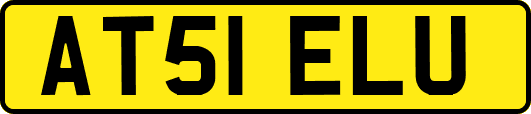 AT51 ELU